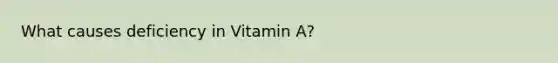 What causes deficiency in Vitamin A?